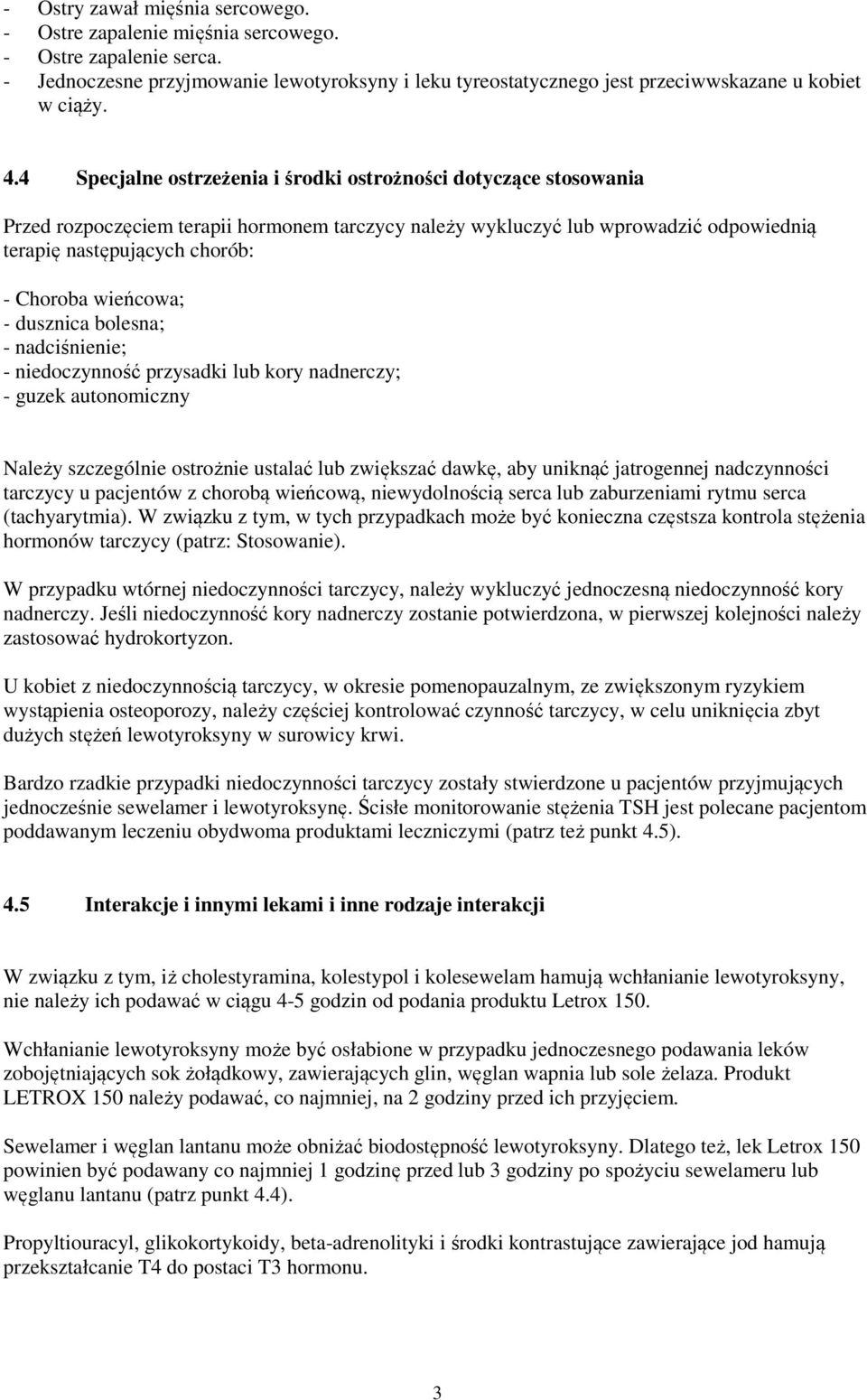 - Ostry zawał mięśnia sercowego.
- Ostre zapalenie mięśnia sercowego.
- Ostre zapalenie serca.
- Jednoczesne przyjmowanie lewotyroksyny i leku tyreostatycznego jest przeciwwskazane u kobiet w ciąży.

4.4 Specjalne ostrzeżenia i środki ostrożności dotyczące stosowania

Przed rozpoczęciem terapii hormonem tarczycy należy wykluczyć lub wprowadzić odpowiednią terapię następujących chorób:

- Choroba wieńcowa;
- dusznica bolesna;
- nadciśnienie;
- niedoczynność przysadki lub kory nadnerczy;
- guzek autonomiczny

Należy szczególnie ostrożnie ustalać lub zwiększać dawkę, aby uniknąć jatrogennej nadczynności tarczycy u pacjentów z chorobą wieńcową, niewydolnością serca lub zaburzeniami rytmu serca (tachyarytmia). W związku z tym, w tych przypadkach może być konieczna częstsza kontrola stężenia hormonów tarczycy (patrz: Stosowanie).

W przypadku wtórnej niedoczynności tarczycy, należy wykluczyć jednoczesną niedoczynność kory nadnerczy. Jeśli niedoczynność kory nadnerczy zostanie potwierdzona, w pierwszej kolejności należy zastosować hydrokortyzon.

U kobiet z niedoczynnością tarczycy, w okresie pomenopauzalnym, ze zwiększonym ryzykiem wystąpienia osteoporozy, należy częściej kontrolować czynność tarczycy, w celu uniknięcia zbyt dużych stężeń lewotyroksyny w surowicy krwi.

Bardzo rzadkie przypadki niedoczynności tarczycy zostały stwierdzone u pacjentów przyjmujących jednocześnie sewelamer i lewotyroksynę. Ścisłe monitorowanie stężenia TSH jest polecane pacjentom poddawanym leczeniu obydwoma produktami leczniczymi (patrz też punkt 4.5).

4.5 Interakcje i innymi lekami i inne rodzaje interakcji

W związku z tym, iż cholestyramina, kolestypol i kolesewelam hamują wchłanianie lewotyroksyny, nie należy ich podawać w ciągu 4-5 godzin od podania produktu Letrox 150.

Wchłanianie lewotyroksyny może być osłabione w przypadku jednoczesnego podawania leków zobojętniających sok żołądkowy, zawierających glin, węglan wapnia lub sole żelaza. Produkt LETROX 150 należy podawać, co najmniej, na 2 godziny przed ich przyjęciem.

Sewelamer i węglan lantanu może obniżać biodostępność lewotyroksyny. Dlatego też, lek Letrox 150 powinien być podawany co najmniej 1 godzinę przed lub 3 godziny po spożyciu sewelameru lub węglanu lantanu (patrz punkt 4.4).

Propyltiouracyl, glikokortykoidy, beta-adrenolityki i środki kontrastujące zawierające jod hamują przekształcanie T4 do postaci T3 hormonu.

3